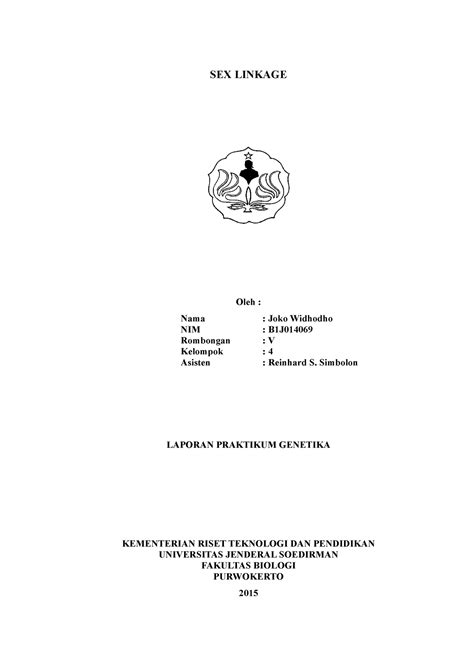 SEX LINKAGE

Oleh :

Nama : Joko Widhodho
NIM : B1J014069
Rombongan : V
Kelompok : 4
Asisten : Reinhard S. Simbolon

LAPORAN PRAKTIKUM GENETIKA

KEMENTERIAN RISET TEKNOLOGI DAN PENDIDIKAN
UNIVERSITAS JENDERAL SOEDIRMAN
FAKULTAS BIOLOGI
PURWOKERTO
2015